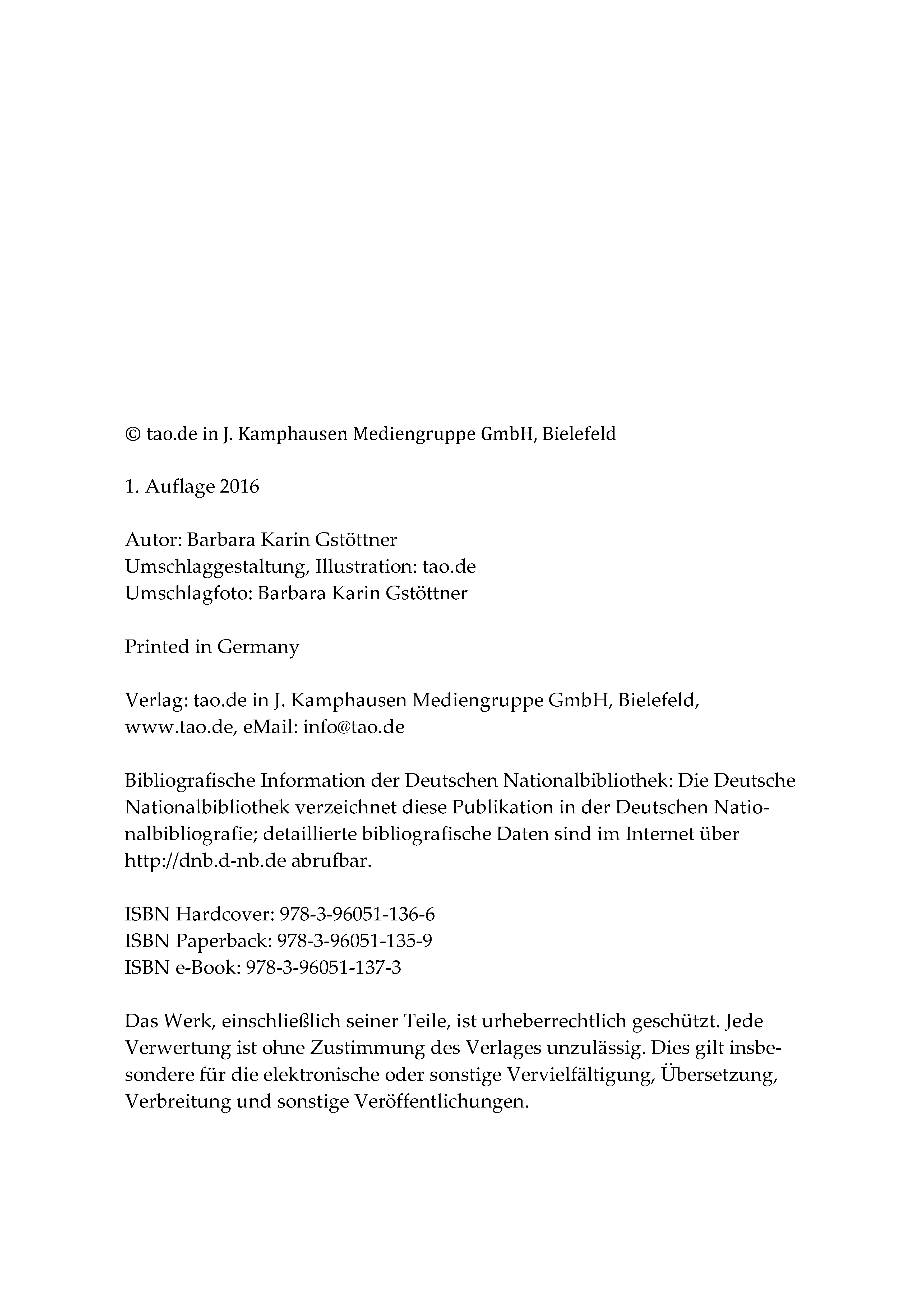 © tao.de in J. Kamphausen Mediengruppe GmbH, Bielefeld

1. Auflage 2016

Autor: Barbara Karin Gstöttner
Umschlaggestaltung, Illustration: tao.de
Umschlagfoto: Barbara Karin Gstöttner

Printed in Germany

Verlag: tao.de in J. Kamphausen Mediengruppe GmbH, Bielefeld, www.tao.de, eMail: info@tao.de

Bibliografische Information der Deutschen Nationalbibliothek: Die Deutsche Nationalbibliothek verzeichnet diese Publikation in der Deutschen Nationalbibliografie; detaillierte bibliografische Daten sind im Internet über http://dnb.d-nb.de abrufbar.

ISBN Hardcover: 978-3-96051-136-6
ISBN Paperback: 978-3-96051-135-9
ISBN e-Book: 978-3-96051-137-3

Das Werk, einschließlich seiner Teile, ist urheberrechtlich geschützt. Jede Verwertung ist ohne Zustimmung des Verlages unzulässig. Dies gilt insbesondere für die elektronische oder sonstige Vervielfältigung, Übersetzung, Verbreitung und sonstige Veröffentlichungen.